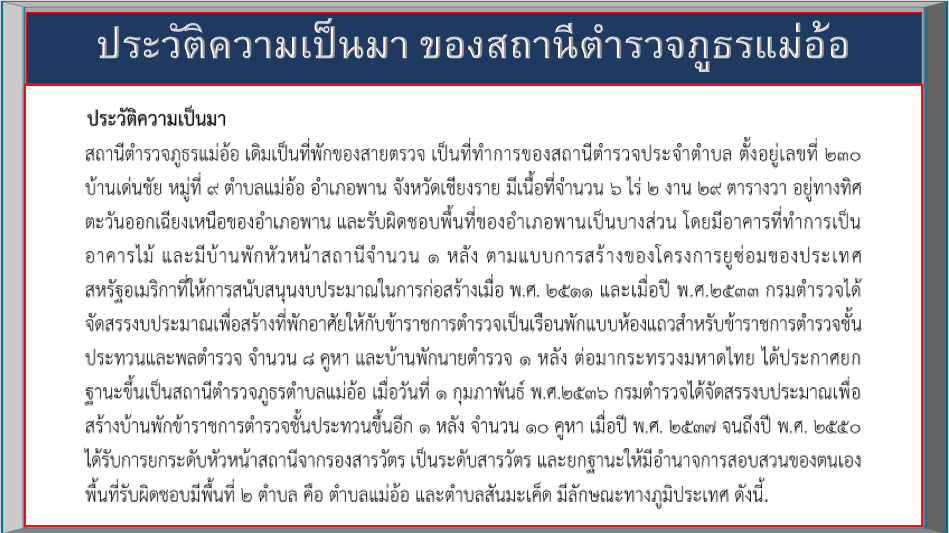 ประวัติความเป็นมา ของสถานีตำรวจภูธรแม่อ้อ

ประวัติความเป็นมา

สถานีตำรวจภูธรแม่อ้อ เดิมเป็นที่พักของสายตรวจ เป็นที่ทำการของสถานีตำรวจประจำตำบล ตั้งอยู่เลขที่ ๒๓๐ บ้านเด่นชัย หมู่ที่ ๙ ตำบลแม่อ้อ อำเภอพาน จังหวัดเชียงราย มีเนื้อที่จำนวน ๖ ไร่ ๒ งาน ๒๙ ตารางวา อยู่ทางทิศตะวันออกเฉียงเหนือของอำเภอพาน และรับผิดชอบพื้นที่ของอำเภอพานเป็นบางส่วน โดยมีอาคารที่ทำการเป็นอาคารไม้ และมีบ้านพักหัวหน้าสถานีจำนวน ๑ หลัง ตามแบบการสร้างของโครงการยูซ่อมของประเทศสหรัฐอเมริกาที่ให้การสนับสนุนงบประมาณในการก่อสร้างเมื่อ พ.ศ. ๒๕๑๑ และเมื่อปี พ.ศ.๒๕๓๓ กรมตำรวจได้จัดสรรงบประมาณเพื่อสร้างที่พักอาศัยให้กับข้าราชการตำรวจเป็นเรือนพักแบบห้องแถวสำหรับข้าราชการตำรวจชั้นประทวนและพลตำรวจ จำนวน ๘ คูหา และบ้านพักนายตำรวจ ๑ หลัง ต่อมากระทรวงมหาดไทย ได้ประกาศยกฐานะขึ้นเป็นสถานีตำรวจภูธรตำบลแม่อ้อ เมื่อวันที่ ๑ กุมภาพันธ์ พ.ศ.๒๕๓๖ กรมตำรวจได้จัดสรรงบประมาณเพื่อสร้างบ้านพักข้าราชการตำรวจชั้นประทวนขึ้นอีก ๑ หลัง จำนวน ๑๐ คูหา เมื่อปี พ.ศ. ๒๕๓๗ จนถึงปี พ.ศ. ๒๕๕๐ ได้รับการยกระดับหัวหน้าสถานีจากรองสารวัตร เป็นระดับสารวัตร และยกฐานะให้มีอำนาจการสอบสวนของตนเอง พื้นที่รับผิดชอบมีพื้นที่ ๒ ตำบล คือ ตำบลแม่อ้อ และตำบลสันมะเค็ด มีลักษณะทางภูมิประเทศ ดังนี้.